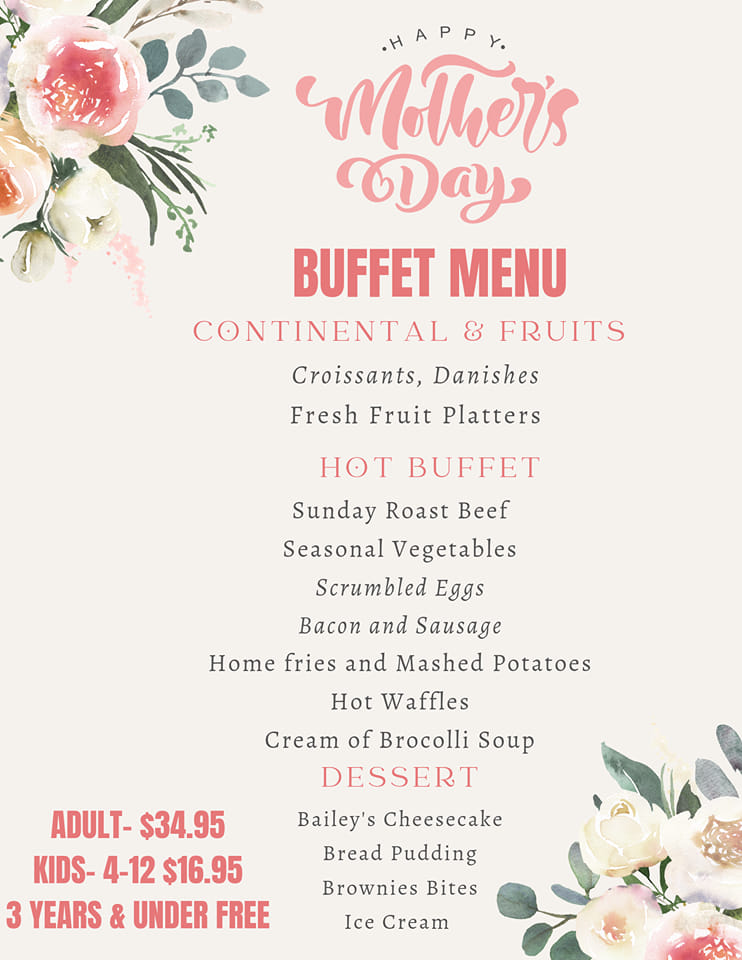 HAPPY
Mother's Day

BUFFET MENU

CONTINENTAL & FRUITS

Croissants, Danishes
Fresh Fruit Platters

HOT BUFFET

Sunday Roast Beef
Seasonal Vegetables
Scrumbled Eggs
Bacon and Sausage
Home fries and Mashed Potatoes
Hot Waffles
Cream of Brocolli Soup

DESSERT

Bailey's Cheesecake
Bread Pudding
Brownies Bites
Ice Cream

ADULT- $34.95
KIDS- 4-12 $16.95
3 YEARS & UNDER FREE